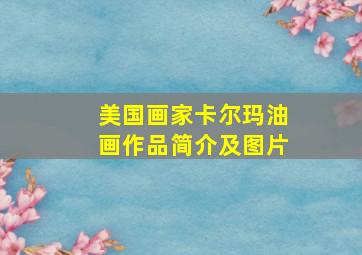 美国画家卡尔玛油画作品简介及图片